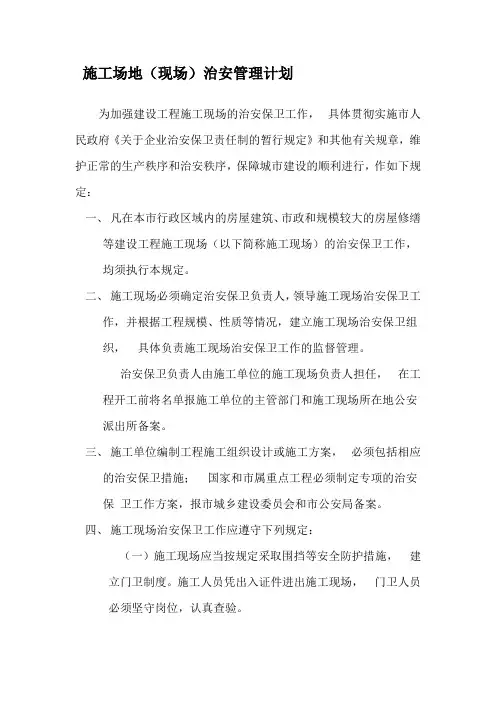 施工场地（现场）治安管理计划

为加强建设工程施工现场的治安保卫工作， 具体贯彻实施市人民政府《关于企业治安保卫责任制的暂行规定》和其他有关规章，维护正常的生产秩序和治安秩序，保障城市建设的顺利进行，作如下规定：

一、凡在本市行政区域内的房屋建筑、市政和规模较大的房屋修缮等建设工程施工现场（以下简称施工现场）的治安保卫工作，均须执行本规定。

二、施工现场必须确定治安保卫负责人，领导施工现场治安保卫工作，并根据工程规模、性质等情况，建立施工现场治安保卫组织， 具体负责施工现场治安保卫工作的监督管理。

治安保卫负责人由施工单位的施工现场负责人担任， 在工程开工前将名单报施工单位的主管部门和施工现场所在地公安派出所备案。

三、施工单位编制工程施工组织设计或施工方案， 必须包括相应的治安保卫措施； 国家和市属重点工程必须制定专项的治安保 卫工作方案，报市城乡建设委员会和市公安局备案。

四、施工现场治安保卫工作应遵守下列规定：

（一）施工现场应当按规定采取围挡等安全防护措施， 建立门卫制度。施工人员凭出入证件进出施工现场， 门卫人员必须坚守岗位，认真查验。